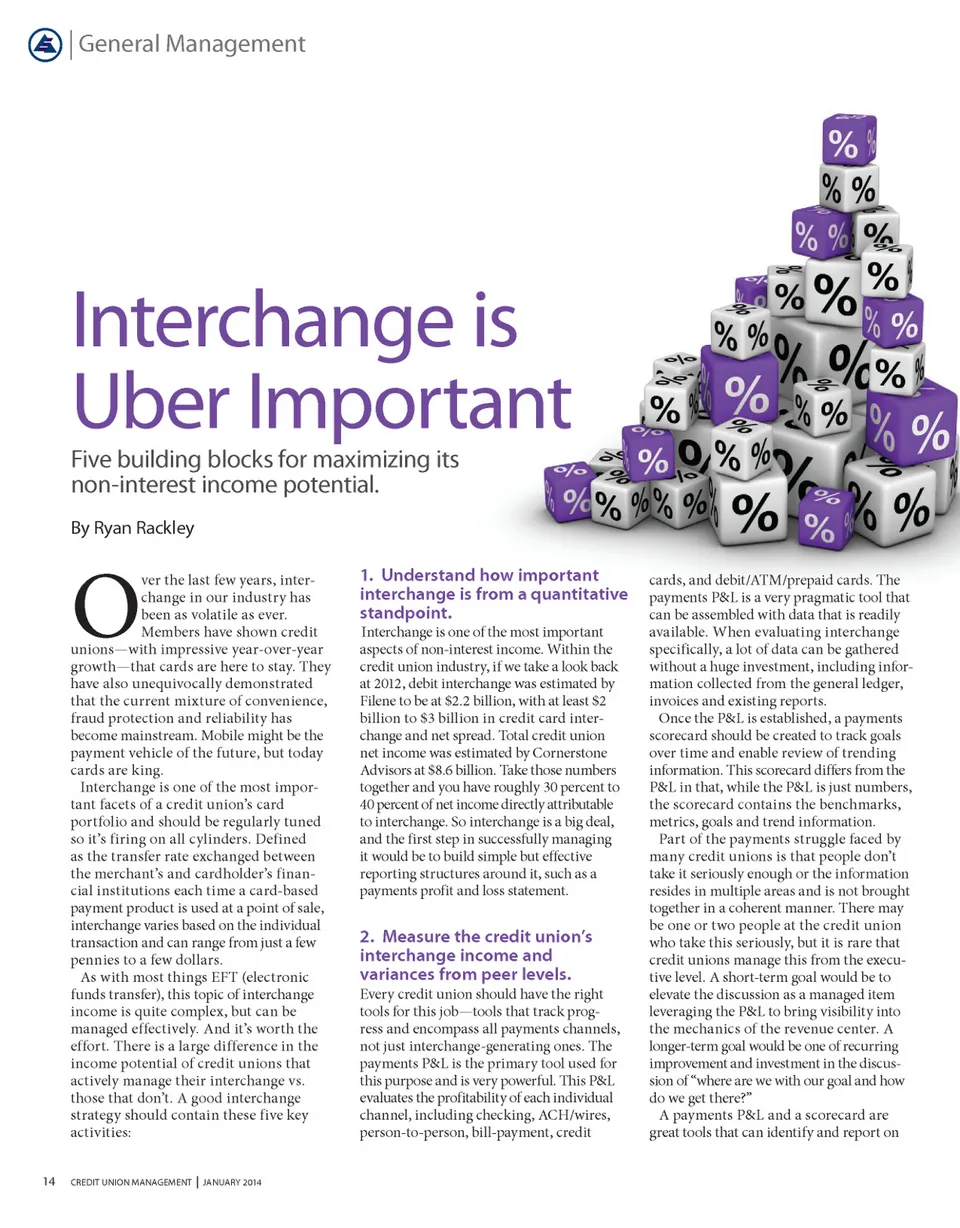 General Management

Interchange is Uber Important

Five building blocks for maximizing its non-interest income potential.

By Ryan Rackley

Over the last few years, interchange in our industry has been as volatile as ever. Members have shown credit unions—with impressive year-over-year growth—that cards are here to stay. They have also unequivocally demonstrated that the current mixture of convenience, fraud protection and reliability has become mainstream. Mobile might be the payment vehicle of the future, but today cards are king.

Interchange is one of the most important facets of a credit union's card portfolio and should be regularly tuned so it's firing on all cylinders. Defined as the transfer rate exchanged between the merchant's and cardholder's financial institutions each time a card-based payment product is used at a point of sale, interchange varies based on the individual transaction and can range from just a few pennies to a few dollars.

As with most things EFT (electronic funds transfer), this topic of interchange income is quite complex, but can be managed effectively. And it's worth the effort. There is a large difference in the income potential of credit unions that actively manage their interchange vs. those that don't. A good interchange strategy should contain these five key activities:

1. Understand how important interchange is from a quantitative standpoint.

Interchange is one of the most important aspects of non-interest income. Within the credit union industry, if we take a look back at 2012, debit interchange was estimated by Filene to be at $2.2 billion, with at least $2 billion to $3 billion in credit card interchange and net spread. Total credit union net income was estimated by Cornerstone Advisors at $8.6 billion. Take those numbers together and you have roughly 30 percent to 40 percent of net income directly attributable to interchange. So interchange is a big deal, and the first step in successfully managing it would be to build simple but effective reporting structures around it, such as a payments profit and loss statement.

2. Measure the credit union's interchange income and variances from peer levels.

Every credit union should have the right tools for this job—tools that track progress and encompass all payments channels, not just interchange-generating ones. The payments P&L is the primary tool used for this purpose and is very powerful. This P&L evaluates the profitability of each individual channel, including checking, ACH/wires, person-to-person, bill-payment, credit cards, and debit/ATM/prepaid cards. The payments P&L is a very pragmatic tool that can be assembled with data that is readily available. When evaluating interchange specifically, a lot of data can be gathered without a huge investment, including information collected from the general ledger, invoices and existing reports.

Once the P&L is established, a payments scorecard should be created to track goals over time and enable review of trending information. This scorecard differs from the P&L in that, while the P&L is just numbers, the scorecard contains the benchmarks, metrics, goals and trend information.

Part of the payments struggle faced by many credit unions is that people don't take it seriously enough or the information resides in multiple areas and is not brought together in a coherent manner. There may be one or two people at the credit union who take this seriously, but it is rare that credit unions manage this from the executive level. A short-term goal would be to elevate the discussion as a managed item leveraging the P&L to bring visibility into the mechanics of the revenue center. A longer-term goal would be one of recurring improvement and investment in the discussion of "where are we with our goal and how do we get there?"

A payments P&L and a scorecard are great tools that can identify and report on

14 CREDIT UNION MANAGEMENT | JANUARY 2014